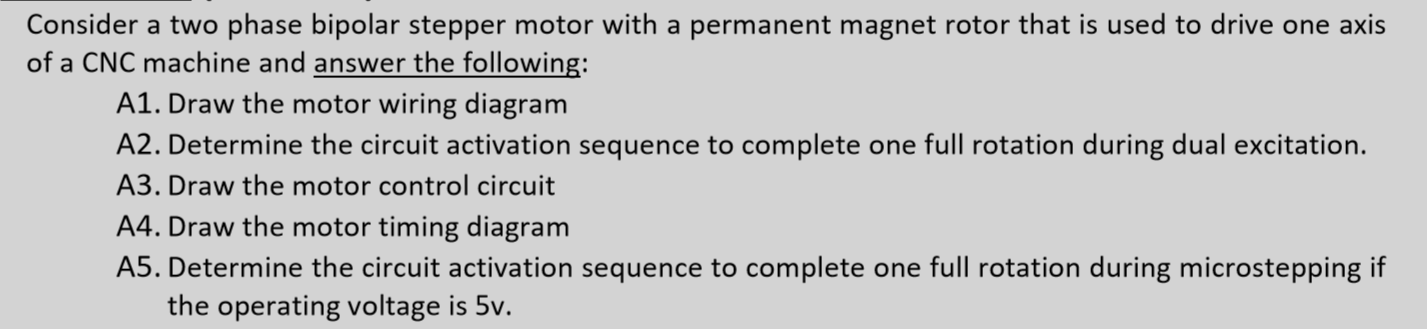 Consider a two phase bipolar stepper motor with a permanent magnet rotor that is used to drive one axis of a CNC machine and answer the following:

A1. Draw the motor wiring diagram
A2. Determine the circuit activation sequence to complete one full rotation during dual excitation.
A3. Draw the motor control circuit
A4. Draw the motor timing diagram
A5. Determine the circuit activation sequence to complete one full rotation during microstepping if the operating voltage is 5v.